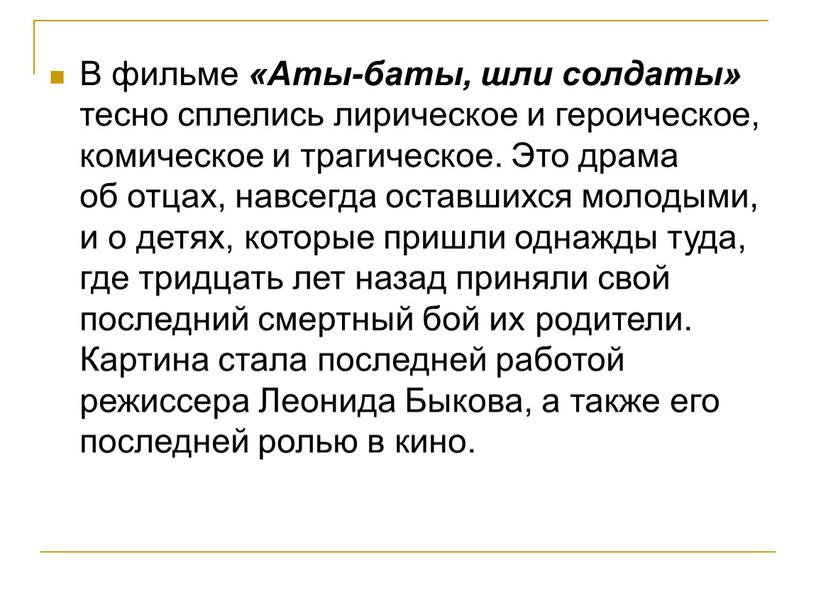 В фильме «Аты-баты, шли солдаты» тесно сплелись лирическое и героическое, комическое и трагическое. Это драма об отцах, навсегда оставшихся молодыми, и о детях, которые пришли однажды туда, где тридцать лет назад приняли свой последний смертный бой их родители. Картина стала последней работой режиссера Леонида Быкова, а также его последней ролью в кино.